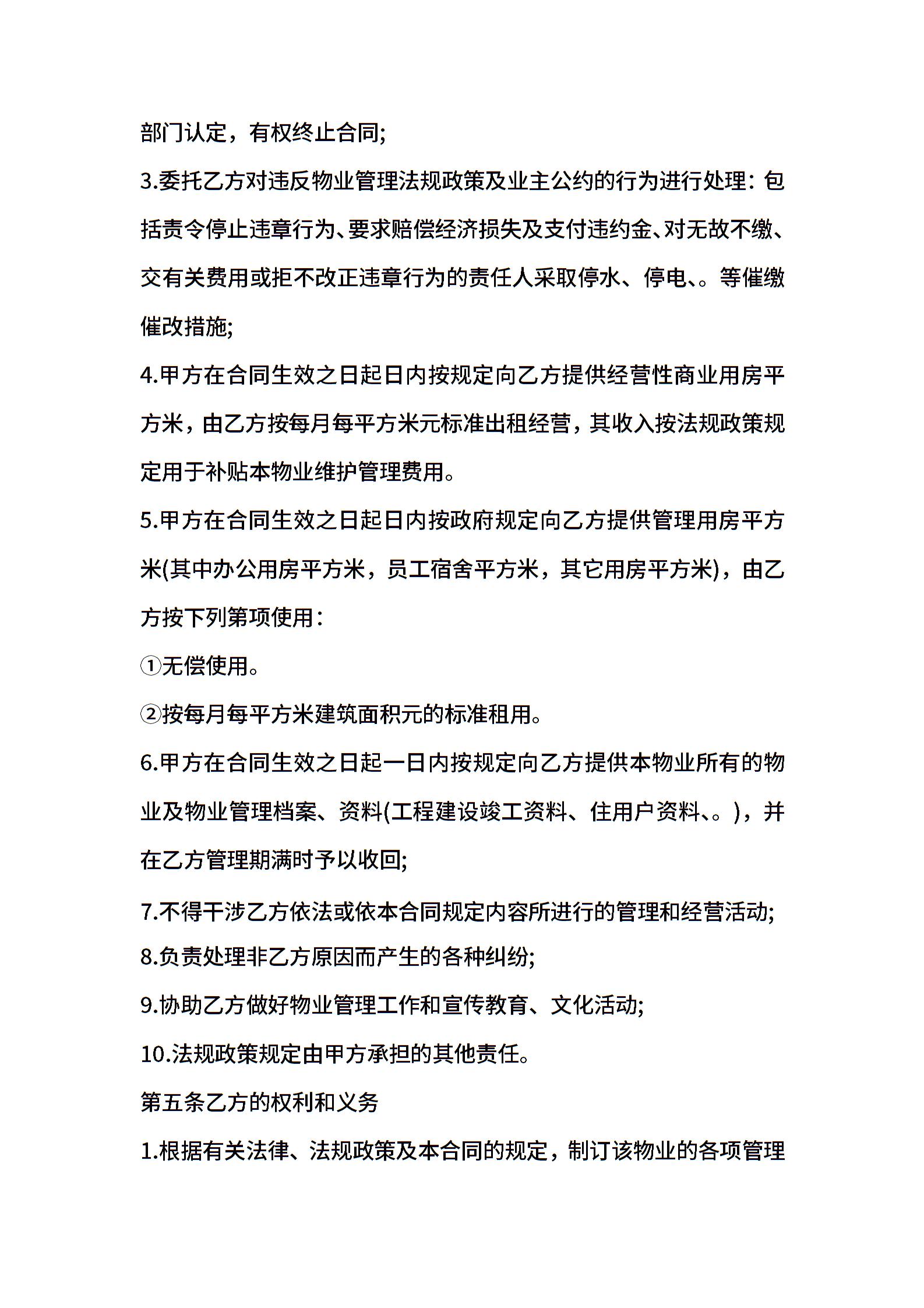 部门认定，有权终止合同;

3.委托乙方对违反物业管理法规政策及业主公约的行为进行处理：包括责令停止违章行为、要求赔偿经济损失及支付违约金、对无故不缴、交有关费用或拒不改正违章行为的责任人采取停水、停电、。等催缴催改措施;

4.甲方在合同生效之日起日内按规定向乙方提供经营性商业用房平方米，由乙方按每月每平方米元标准出租经营，其收入按法规政策规定用于补贴本物业维护管理费用。

5.甲方在合同生效之日起日内按政府规定向乙方提供管理用房平方米(其中办公用房平方米，员工宿舍平方米，其它用房平方米)，由乙方按下列第项使用：

①无偿使用。

②按每月每平方米建筑面积元的标准租用。

6.甲方在合同生效之日起一日内按规定向乙方提供本物业所有的物业及物业管理档案、资料(工程建设竣工资料、住用户资料、。)，并在乙方管理期满时予以收回;

7.不得干涉乙方依法或依本合同规定内容所进行的管理和经营活动;

8.负责处理非乙方原因而产生的各种纠纷;

9.协助乙方做好物业管理工作和宣传教育、文化活动;

10.法规政策规定由甲方承担的其他责任。

第五条乙方的权利和义务

1.根据有关法律、法规政策及本合同的规定，制订该物业的各项管理